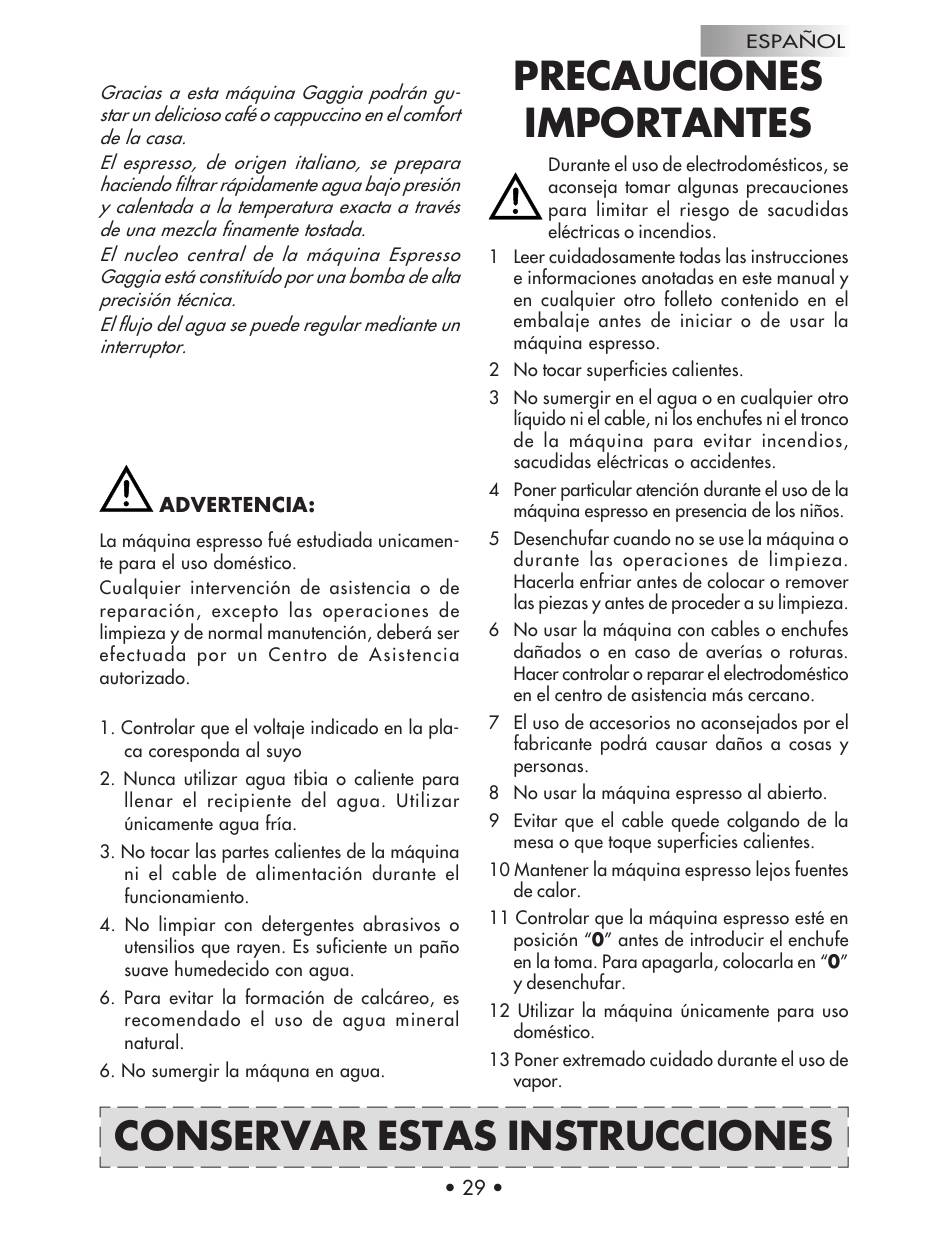 ESPAÑOL

Gracias a esta máquina Gaggia podrán gustar un delicioso café o cappuccino en el comfort de la casa.
El espresso, de origen italiano, se prepara haciendo filtrar rápidamente agua bajo presión y calentada a la temperatura exacta a través de una mezcla finamente tostada.
El nucleo central de la máquina Espresso Gaggia está constituído por una bomba de alta precisión técnica.
El flujo del agua se puede regular mediante un interruptor.

ADVERTENCIA:

La máquina espresso fué estudiada unicamente para el uso doméstico.
Cualquier intervención de asistencia o de reparación, excepto las operaciones de limpieza y de normal manutención, deberá ser efectuada por un Centro de Asistencia autorizado.

1. Controlar que el voltaje indicado en la placa coresponda al suyo
2. Nunca utilizar agua tibia o caliente para llenar el recipiente del agua. Utilizar únicamente agua fría.
3. No tocar las partes calientes de la máquina ni el cable de alimentación durante el funcionamiento.
4. No limpiar con detergentes abrasivos o utensilios que rayen. Es suficiente un paño suave humedecido con agua.
6. Para evitar la formación de calcáreo, es recomendado el uso de agua mineral natural.
6. No sumergir la máquna en agua.

PRECAUCIONES IMPORTANTES

Durante el uso de electrodomésticos, se aconseja tomar algunas precauciones para limitar el riesgo de sacudidas eléctricas o incendios.
1 Leer cuidadosamente todas las instrucciones e informaciones anotadas en este manual y en cualquier otro folleto contenido en el embalaje antes de iniciar o de usar la máquina espresso.
2 No tocar superficies calientes.
3 No sumergir en el agua o en cualquier otro líquido ni el cable, ni los enchufes ni el tronco de la máquina para evitar incendios, sacudidas eléctricas o accidentes.
4 Poner particular atención durante el uso de la máquina espresso en presencia de los niños.
5 Desenchufar cuando no se use la máquina o durante las operaciones de limpieza. Hacerla enfriar antes de colocar o remover las piezas y antes de proceder a su limpieza.
6 No usar la máquina con cables o enchufes dañados o en caso de averías o roturas. Hacer controlar o reparar el electrodoméstico en el centro de asistencia más cercano.
7 El uso de accesorios no aconsejados por el fabricante podrá causar daños a cosas y personas.
8 No usar la máquina espresso al abierto.
9 Evitar que el cable quede colgando de la mesa o que toque superficies calientes.
10 Mantener la máquina espresso lejos fuentes de calor.
11 Controlar que la máquina espresso esté en posición “0” antes de introducir el enchufe en la toma. Para apagarla, colocarla en “0” y desenchufar.
12 Utilizar la máquina únicamente para uso doméstico.
13 Poner extremado cuidado durante el uso de vapor.

CONSERVAR ESTAS INSTRUCCIONES

• 29 •